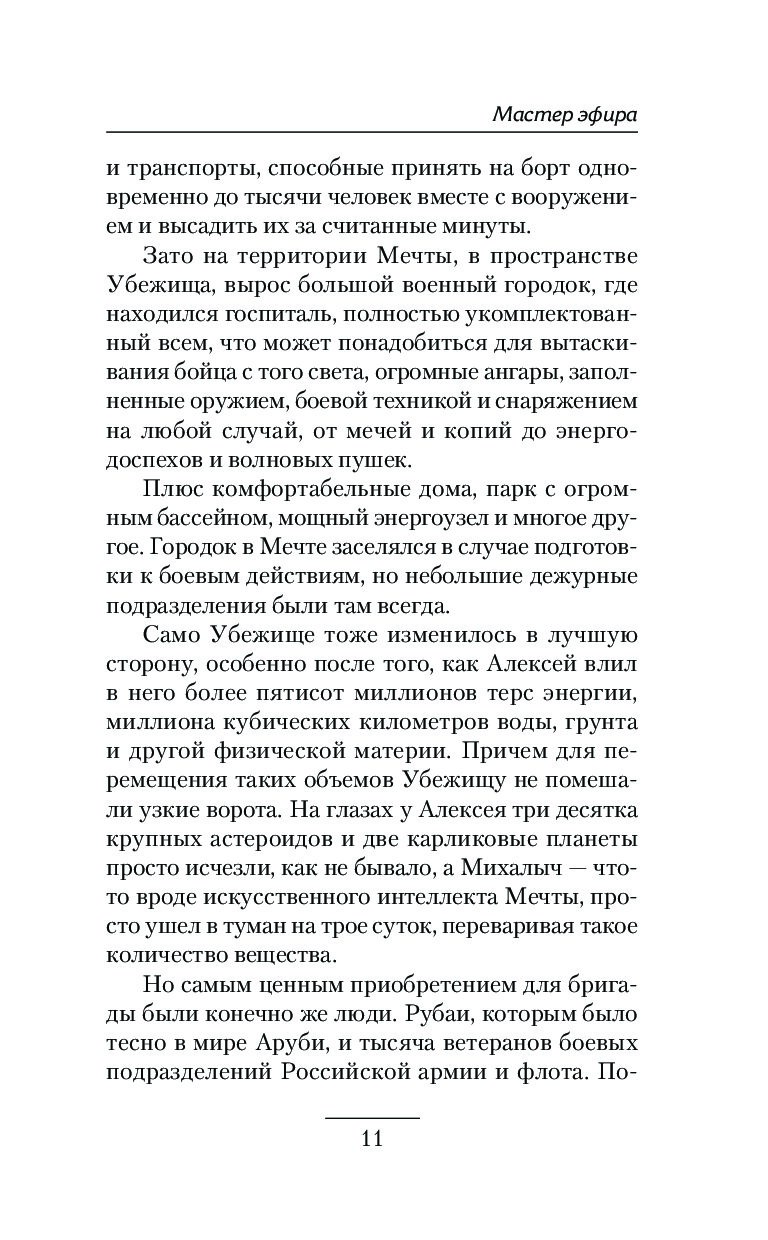 Мастер эфира

и транспорты, способные принять на борт одновременно до тысячи человек вместе с вооружением и высадить их за считанные минуты.

Зато на территории Мечты, в пространстве Убежища, вырос большой военный городок, где находился госпиталь, полностью укомплектованный всем, что может понадобиться для вытаскивания бойца с того света, огромные ангары, заполненные оружием, боевой техникой и снаряжением на любой случай, от мечей и копий до энергодоспехов и волновых пушек.

Плюс комфортабельные дома, парк с огромным бассейном, мощный энергоузел и многое другое. Городок в Мечте заселялся в случае подготовки к боевым действиям, но небольшие дежурные подразделения были там всегда.

Само Убежище тоже изменилось в лучшую сторону, особенно после того, как Алексей влил в него более пятисот миллионов терс энергии, миллиона кубических километров воды, грунта и другой физической материи. Причем для перемещения таких объемов Убежищу не помешали узкие ворота. На глазах у Алексея три десятка крупных астероидов и две карликовые планеты просто исчезли, как не бывало, а Михалыч — что-то вроде искусственного интеллекта Мечты, просто ушел в туман на трое суток, переваривая такое количество вещества.

Но самым ценным приобретением для бригады были конечно же люди. Рубаи, которым было тесно в мире Аруби, и тысяча ветеранов боевых подразделений Российской армии и флота. По-

11